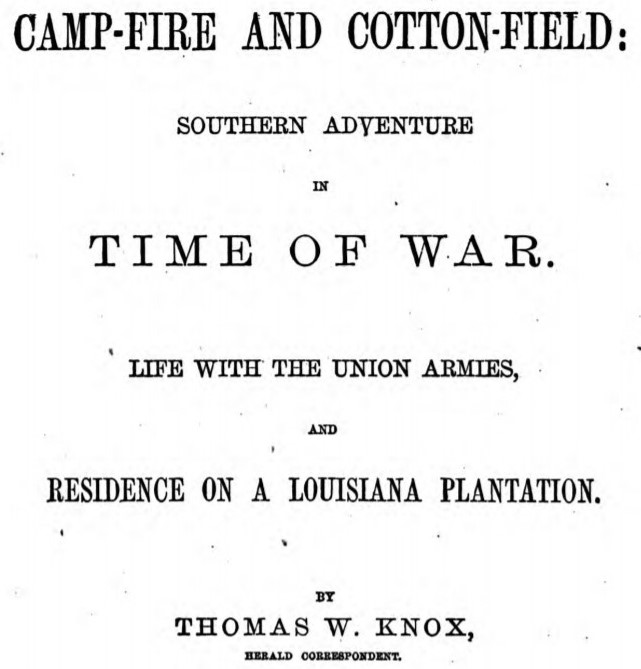 CAMP-FIRE AND COTTON-FIELD:

SOUTHERN ADVENTURE

IN

TIME OF WAR.

LIFE WITH THE UNION ARMIES,

AND

RESIDENCE ON A LOUISIANA PLANTATION.

BY

THOMAS W. KNOX,

HERALD CORRESPONDENT.